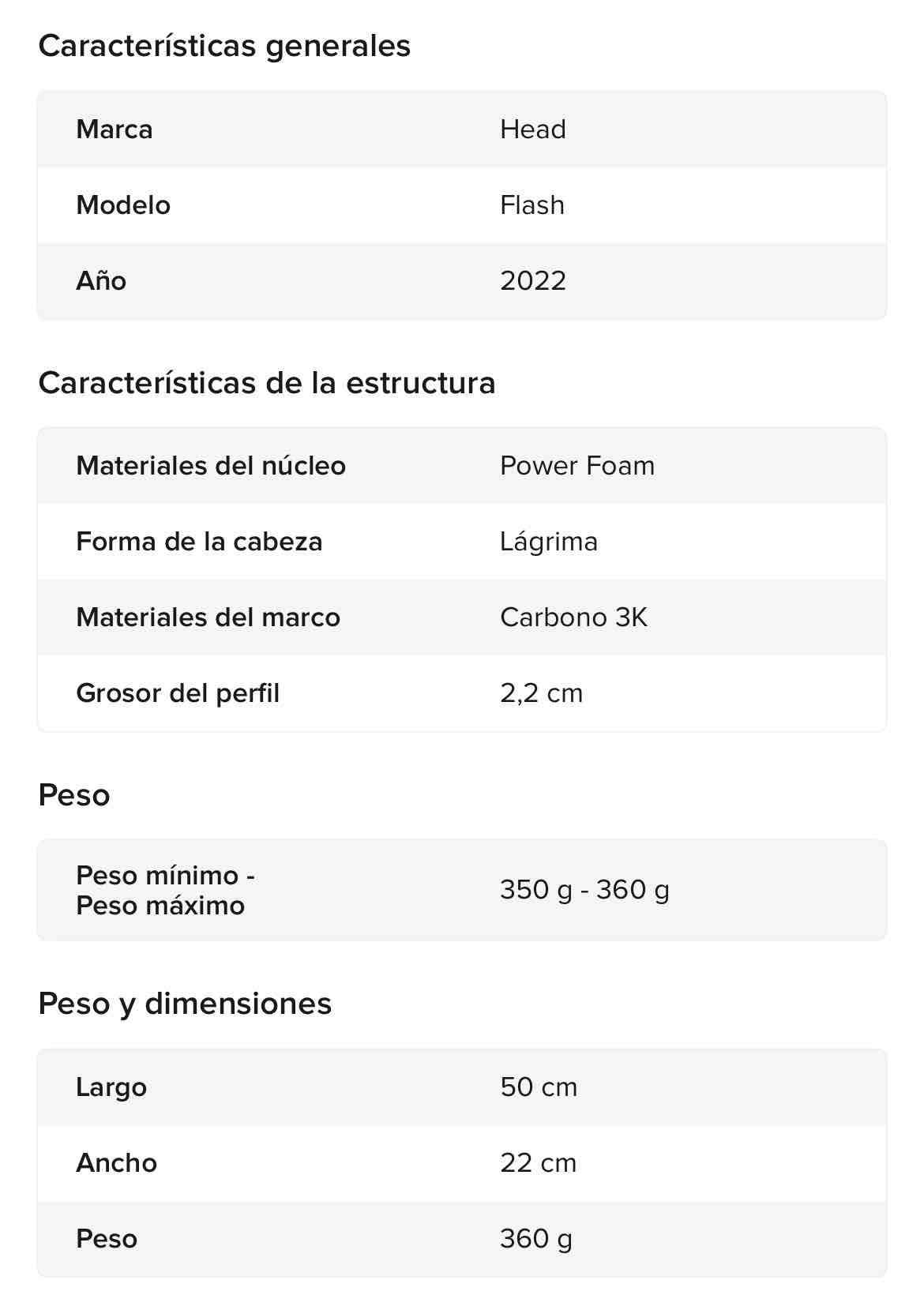 Características generales

| Marca | Head |
|---|---|
| Modelo | Flash |
| Año | 2022 |

Características de la estructura

| Materiales del núcleo | Power Foam |
|---|---|
| Forma de la cabeza | Lágrima |
| Materiales del marco | Carbono 3K |
| Grosor del perfil | 2,2 cm |

Peso

| Peso mínimo - Peso máximo | 350 g - 360 g |
|---|---|

Peso y dimensiones

| Largo | 50 cm |
|---|---|
| Ancho | 22 cm |
| Peso | 360 g |